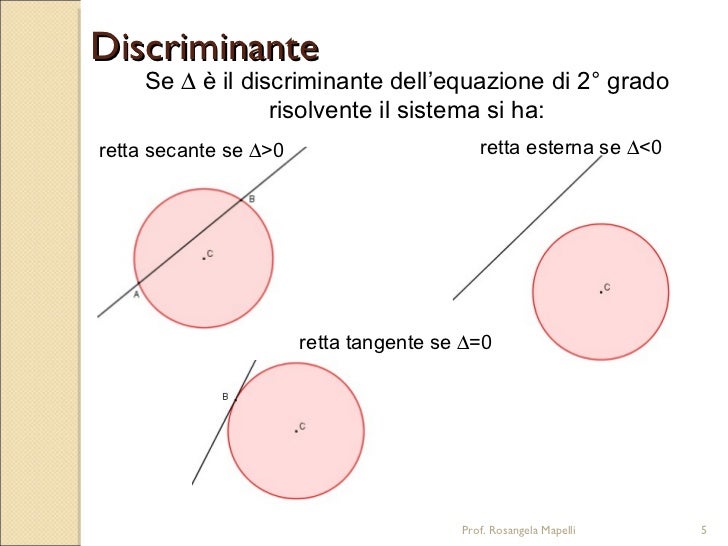 Discriminante

Se $\Delta$ è il discriminante dell'equazione di 2° grado risolvente il sistema si ha:

retta secante se $\Delta>0$

B

C

A

retta esterna se $\Delta<0$

C

retta tangente se $\Delta=0$

B

C

Prof. Rosangela Mapelli

5